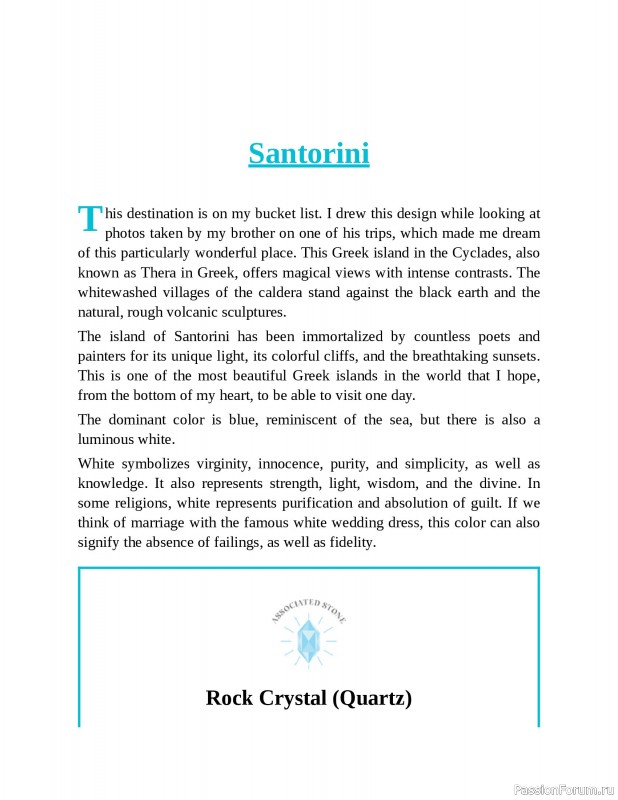 Santorini

This destination is on my bucket list. I drew this design while looking at photos taken by my brother on one of his trips, which made me dream of this particularly wonderful place. This Greek island in the Cyclades, also known as Thera in Greek, offers magical views with intense contrasts. The whitewashed villages of the caldera stand against the black earth and the natural, rough volcanic sculptures.

The island of Santorini has been immortalized by countless poets and painters for its unique light, its colorful cliffs, and the breathtaking sunsets. This is one of the most beautiful Greek islands in the world that I hope, from the bottom of my heart, to be able to visit one day.

The dominant color is blue, reminiscent of the sea, but there is also a luminous white.

White symbolizes virginity, innocence, purity, and simplicity, as well as knowledge. It also represents strength, light, wisdom, and the divine. In some religions, white represents purification and absolution of guilt. If we think of marriage with the famous white wedding dress, this color can also signify the absence of failings, as well as fidelity.

ASSOCIATED STONE

Rock Crystal (Quartz)

PassionForum.ru